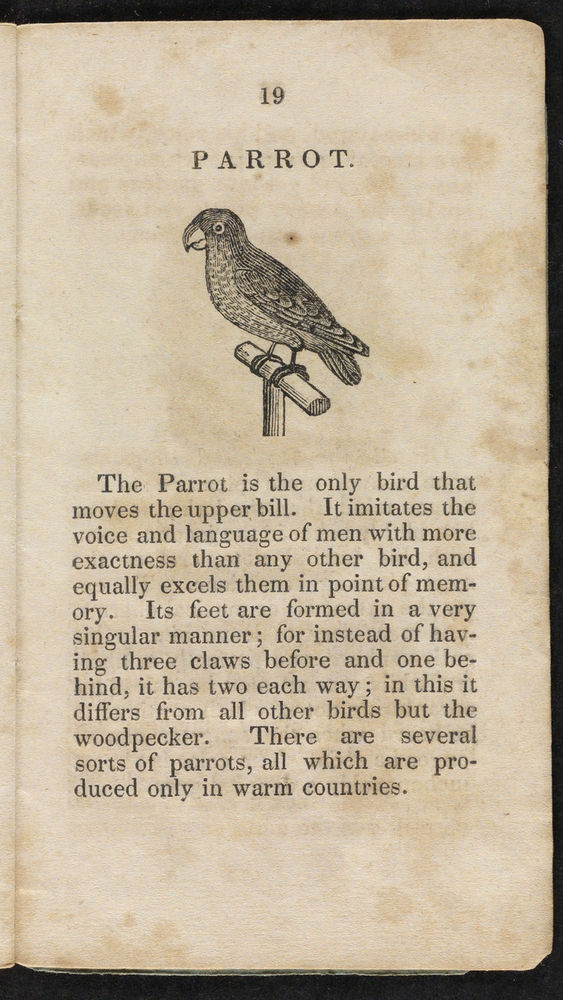 19

PARROT.

The Parrot is the only bird that moves the upper bill. It imitates the voice and language of men with more exactness than any other bird, and equally excels them in point of memory. Its feet are formed in a very singular manner; for instead of having three claws before and one behind, it has two each way; in this it differs from all other birds but the woodpecker. There are several sorts of parrots, all which are produced only in warm countries.